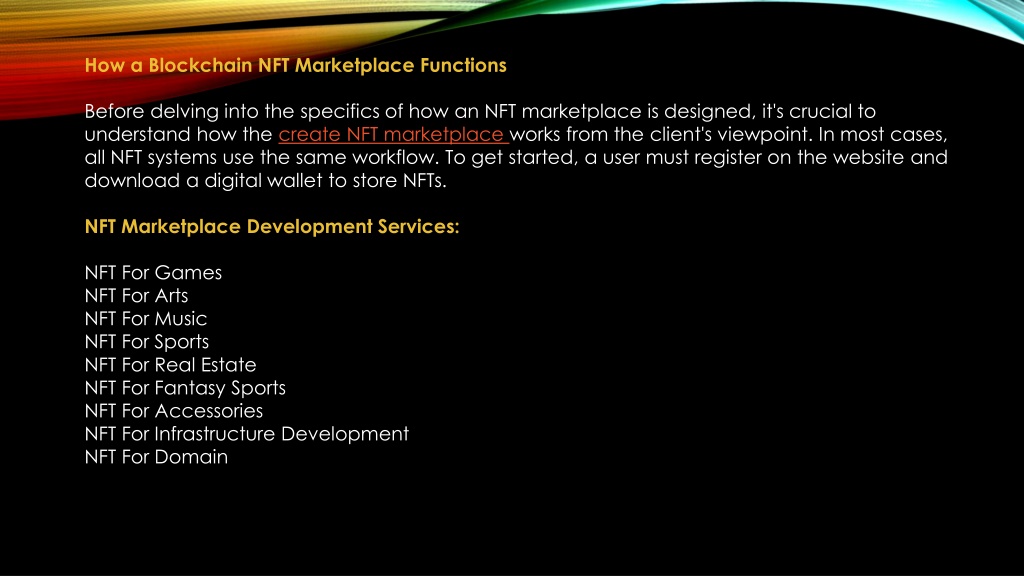 How a Blockchain NFT Marketplace Functions

Before delving into the specifics of how an NFT marketplace is designed, it's crucial to understand how the create NFT marketplace works from the client's viewpoint. In most cases, all NFT systems use the same workflow. To get started, a user must register on the website and download a digital wallet to store NFTs.

NFT Marketplace Development Services:

NFT For Games
NFT For Arts
NFT For Music
NFT For Sports
NFT For Real Estate
NFT For Fantasy Sports
NFT For Accessories
NFT For Infrastructure Development
NFT For Domain